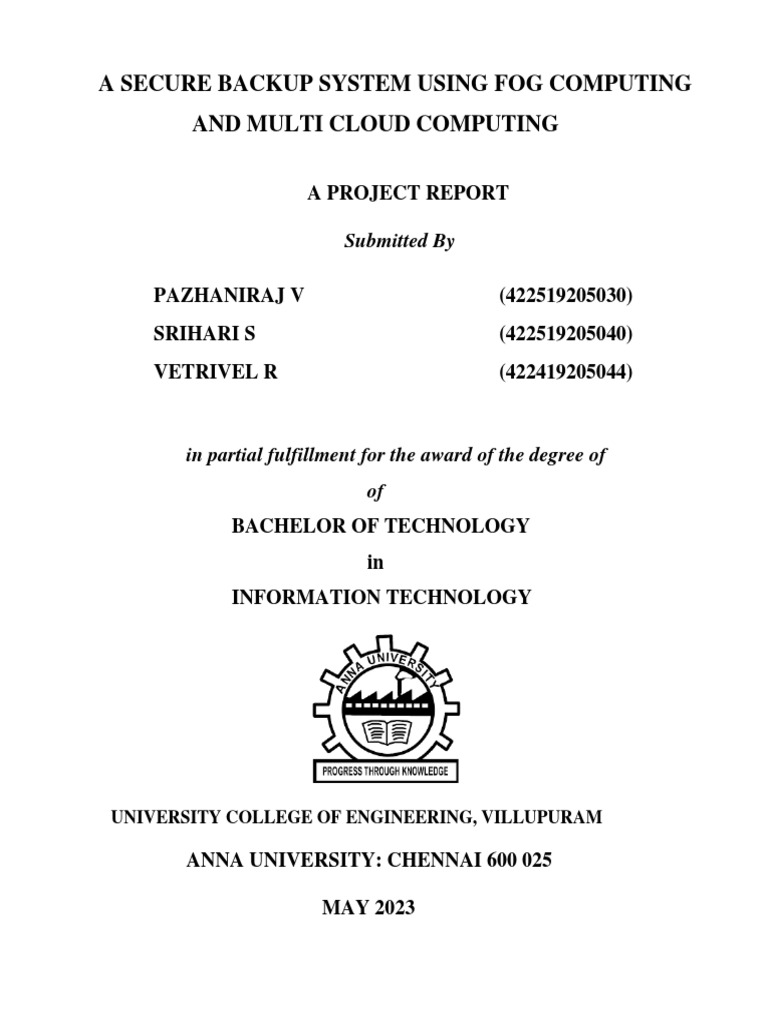 A SECURE BACKUP SYSTEM USING FOG COMPUTING AND MULTI CLOUD COMPUTING

A PROJECT REPORT

Submitted By

PAZHANIRAJ V (422519205030)
SRIHARI S (422519205040)
VETRIVEL R (422419205044)

in partial fulfillment for the award of the degree of

of

BACHELOR OF TECHNOLOGY

in

INFORMATION TECHNOLOGY

ANNA UNIVERSITY

PROGRESS THROUGH KNOWLEDGE

UNIVERSITY COLLEGE OF ENGINEERING, VILLUPURAM

ANNA UNIVERSITY: CHENNAI 600 025

MAY 2023